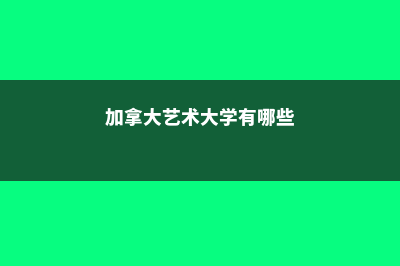 加拿大艺术大学有哪些